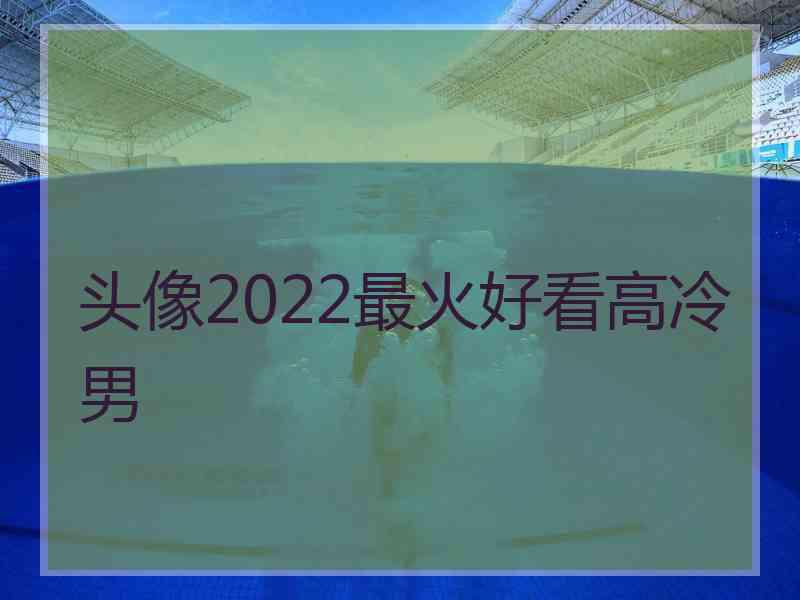 头像2022最火好看高冷男